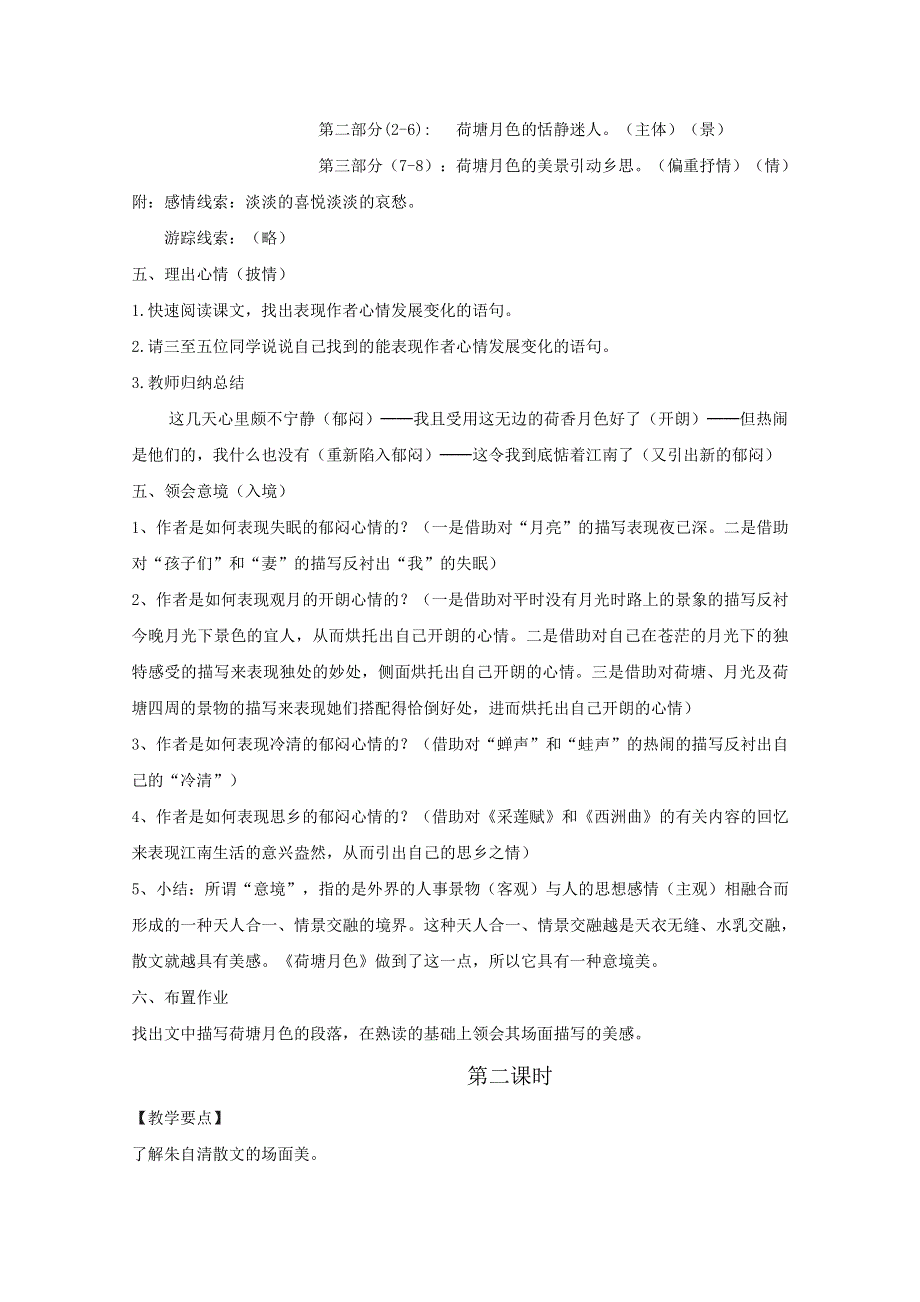 第二部分(2-6)：　荷塘月色的恬静迷人。（主体）（景）

第三部分（7-8）：荷塘月色的美景引动乡思。（偏重抒情）（情）

附：感情线索：淡淡的喜悦淡淡的哀愁。

游踪线索：（略）

五、理出心情（披情）

1.快速阅读课文，找出表现作者心情发展变化的语句。

2.请三至五位同学说说自己找到的能表现作者心情发展变化的语句。

3.教师归纳总结

这几天心里颇不宁静（郁闷）——我且受用这无边的荷香月色好了（开朗）——但热闹是他们的，我什么也没有（重新陷入郁闷）——这令我到底惦着江南了（又引出新的郁闷）

五、领会意境（入境）

1、作者是如何表现失眠的郁闷心情的？（一是借助对“月亮”的描写表现夜已深。二是借助对“孩子们”和“妻”的描写反衬出“我”的失眠）

2、作者是如何表现观月的开朗心情的？（一是借助对平时没有月光时路上的景象的描写反衬今晚月光下景色的宜人，从而烘托出自己开朗的心情。二是借助对自己在苍茫的月光下的独特感受的描写来表现独处的妙处，侧面烘托出自己开朗的心情。三是借助对荷塘、月光及荷塘四周的景物的描写来表现她们搭配得恰倒好处，进而烘托出自己开朗的心情）

3、作者是如何表现冷清的郁闷心情的？（借助对“蝉声”和“蛙声”的热闹的描写反衬出自己的“冷清”）

4、作者是如何表现思乡的郁闷心情的？（借助对《采莲赋》和《西洲曲》的有关内容的回忆来表现江南生活的意兴盎然，从而引出自己的思乡之情）

5、小结：所谓“意境”，指的是外界的人事景物（客观）与人的思想感情（主观）相融合而形成的一种天人合一、情景交融的境界。这种天人合一、情景交融越是天衣无缝、水乳交融，散文就越具有美感。《荷塘月色》做到了这一点，所以它具有一种意境美。

六、布置作业

找出文中描写荷塘月色的段落，在熟读的基础上领会其场面描写的美感。

第二课时

【教学要点】

了解朱自清散文的场面美。